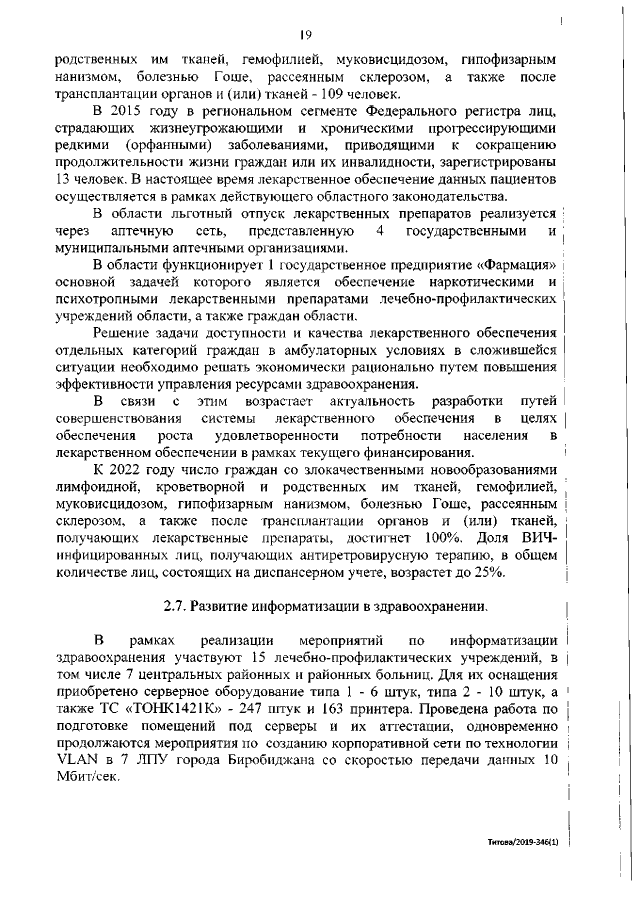 19

родственных им тканей, гемофилией, муковисцидозом, гипофизарным нанизмом, болезнью Гоше, рассеянным склерозом, а также после трансплантации органов и (или) тканей - 109 человек.

В 2015 году в региональном сегменте Федерального регистра лиц, страдающих жизнеугрожающими и хроническими прогрессирующими редкими (орфанными) заболеваниями, приводящими к сокращению продолжительности жизни граждан или их инвалидности, зарегистрированы 13 человек. В настоящее время лекарственное обеспечение данных пациентов осуществляется в рамках действующего областного законодательства.

В области льготный отпуск лекарственных препаратов реализуется через аптечную сеть, представленную 4 государственными и муниципальными аптечными организациями.

В области функционирует 1 государственное предприятие «Фармация» основной задачей которого является обеспечение наркотическими и психотропными лекарственными препаратами лечебно-профилактических учреждений области, а также граждан области.

Решение задачи доступности и качества лекарственного обеспечения отдельных категорий граждан в амбулаторных условиях в сложившейся ситуации необходимо решать экономически рационально путем повышения эффективности управления ресурсами здравоохранения.

В связи с этим возрастает актуальность разработки путей совершенствования системы лекарственного обеспечения в целях обеспечения роста удовлетворенности потребности населения в лекарственном обеспечении в рамках текущего финансирования.

К 2022 году число граждан со злокачественными новообразованиями лимфоидной, кроветворной и родственных им тканей, гемофилией, муковисцидозом, гипофизарным нанизмом, болезнью Гоше, рассеянным склерозом, а также после трансплантации органов и (или) тканей, получающих лекарственные препараты, достигнет 100%. Доля ВИЧ-инфицированных лиц, получающих антиретровирусную терапию, в общем количестве лиц, состоящих на диспансерном учете, возрастет до 25%.

2.7. Развитие информатизации в здравоохранении.

В рамках реализации мероприятий по информатизации здравоохранения участвуют 15 лечебно-профилактических учреждений, в том числе 7 центральных районных и районных больниц. Для их оснащения приобретено серверное оборудование типа 1 - 6 штук, типа 2 - 10 штук, а также ТС «ТОНК1421К» - 247 штук и 163 принтера. Проведена работа по подготовке помещений под серверы и их аттестации, одновременно продолжаются мероприятия по созданию корпоративной сети по технологии VLAN в 7 ЛПУ города Биробиджана со скоростью передачи данных 10 Мбит/сек.

Титова/2019-346(1)